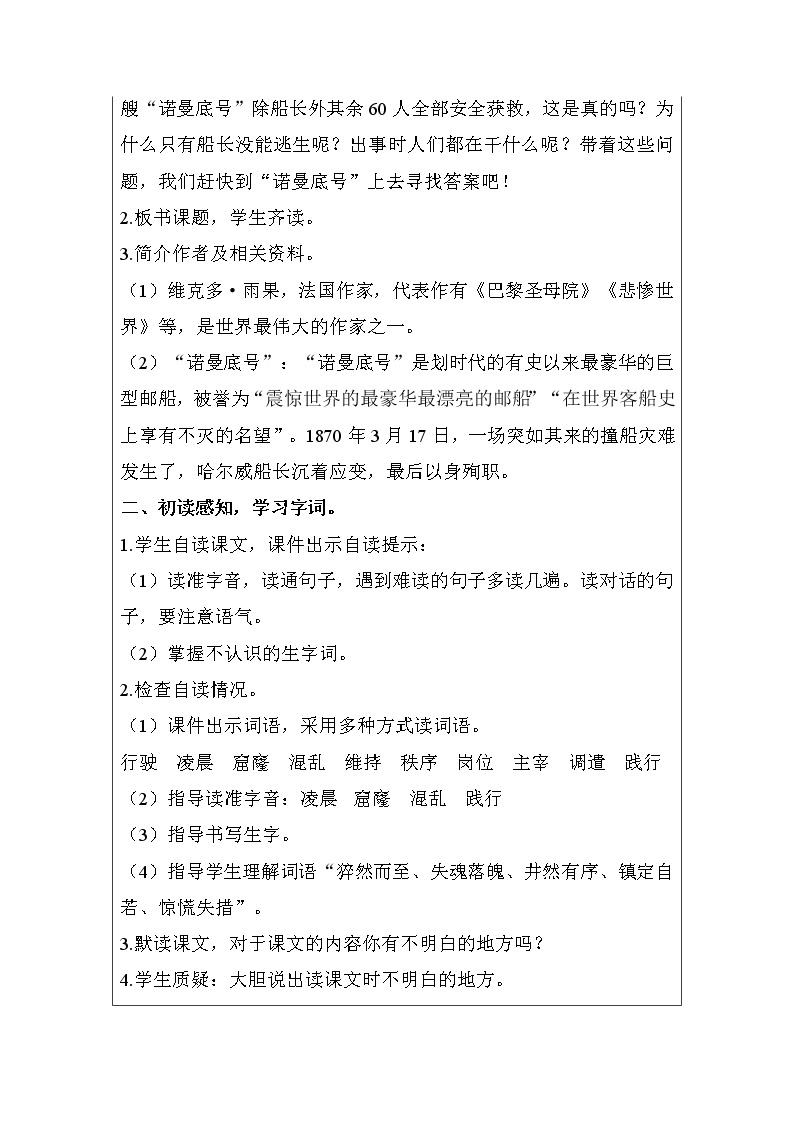 艘“诺曼底号”除船长外其余60人全部安全获救，这是真的吗？为什么只有船长没能逃生呢？出事时人们都在干什么呢？带着这些问题，我们赶快到“诺曼底号”上去寻找答案吧！

2.板书课题，学生齐读。

3.简介作者及相关资料。

（1）维克多·雨果，法国作家，代表作有《巴黎圣母院》《悲惨世界》等，是世界最伟大的作家之一。

（2）“诺曼底号”：“诺曼底号”是划时代的有史以来最豪华的巨型邮船，被誉为“震惊世界的最豪华最漂亮的邮船”“在世界客船史上享有不灭的名望”。1870年3月17日，一场突如其来的撞船灾难发生了，哈尔威船长沉着应变，最后以身殉职。

二、初读感知，学习字词。

1.学生自读课文，课件出示自读提示：

（1）读准字音，读通句子，遇到难读的句子多读几遍。读对话的句子，要注意语气。

（2）掌握不认识的生字词。

2.检查自读情况。

（1）课件出示词语，采用多种方式读词语。

行驶　凌晨　窟窿　混乱　维持　秩序　岗位　主宰　调遣　践行

（2）指导读准字音：凌晨　窟窿　混乱　践行

（3）指导书写生字。

（4）指导学生理解词语“猝然而至、失魂落魄、井然有序、镇定自若、惊慌失措”。

3.默读课文，对于课文的内容你有不明白的地方吗？

4.学生质疑：大胆说出读课文时不明白的地方。